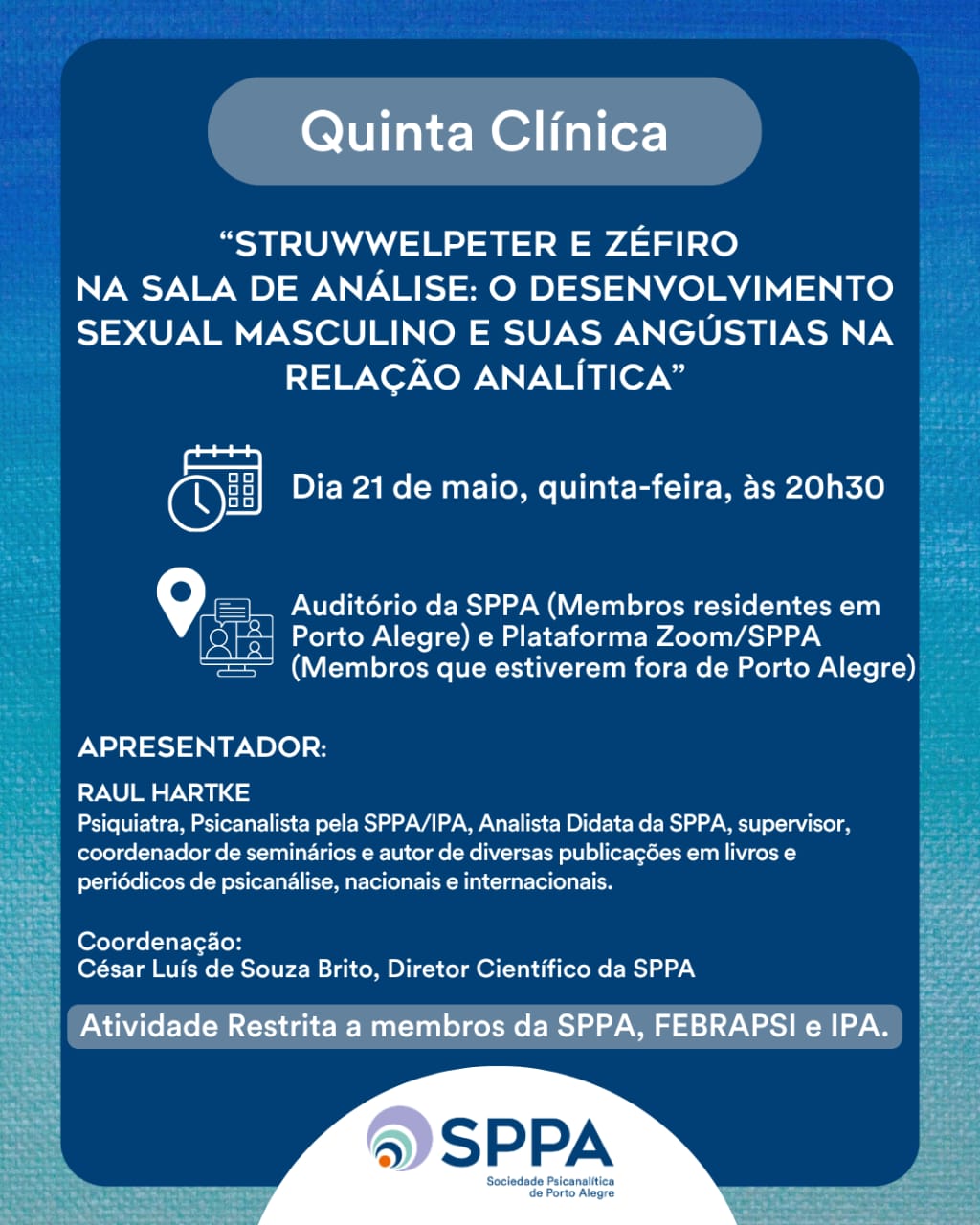 Quinta Clínica

“STRUWWELPETER E ZÉFIRO NA SALA DE ANÁLISE: O DESENVOLVIMENTO SEXUAL MASCULINO E SUAS ANGÚSTIAS NA RELAÇÃO ANALÍTICA”

Dia 21 de maio, quinta-feira, às 20h30

Auditório da SPPA (Membros residentes em Porto Alegre) e Plataforma Zoom/SPPA (Membros que estiverem fora de Porto Alegre)

APRESENTADOR:

RAUL HARTKE
Psiquiatra, Psicanalista pela SPPA/IPA, Analista Didata da SPPA, supervisor, coordenador de seminários e autor de diversas publicações em livros e periódicos de psicanálise, nacionais e internacionais.

Coordenação:
César Luís de Souza Brito, Diretor Científico da SPPA

Atividade Restrita a membros da SPPA, FEBRAPSI e IPA.

SPPA
Sociedade Psicanalítica de Porto Alegre